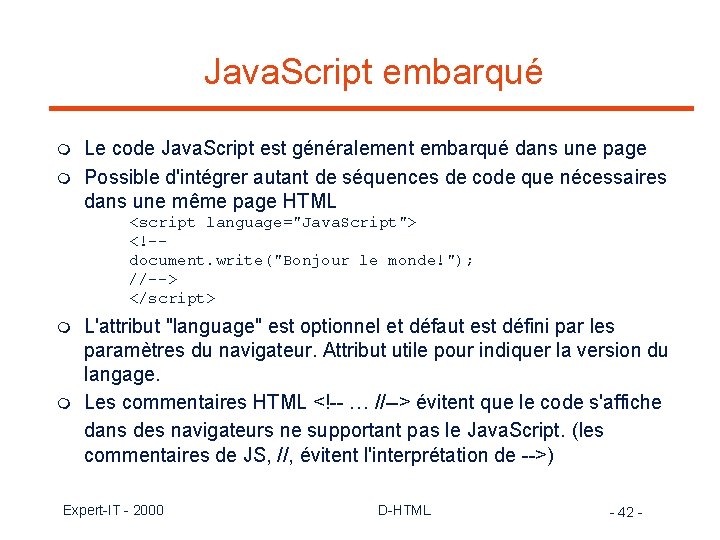 JavaScript embarqué

• Le code JavaScript est généralement embarqué dans une page

• Possible d'intégrer autant de séquences de code que nécessaires dans une même page HTML

<script language="JavaScript">
<!--
document.write("Bonjour le monde!");
//-->
</script>

• L'attribut "language" est optionnel et défaut est défini par les paramètres du navigateur. Attribut utile pour indiquer la version du langage.

• Les commentaires HTML <!-- … //–> évitent que le code s'affiche dans des navigateurs ne supportant pas le JavaScript. (les commentaires de JS, //, évitent l'interprétation de -->)

Expert-IT - 2000
D-HTML
- 42 -